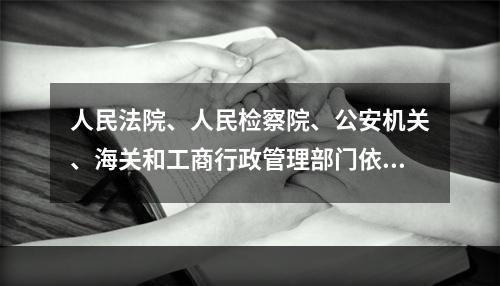 人民法院、人民检察院、公安机关、海关和工商行政管理部门依...